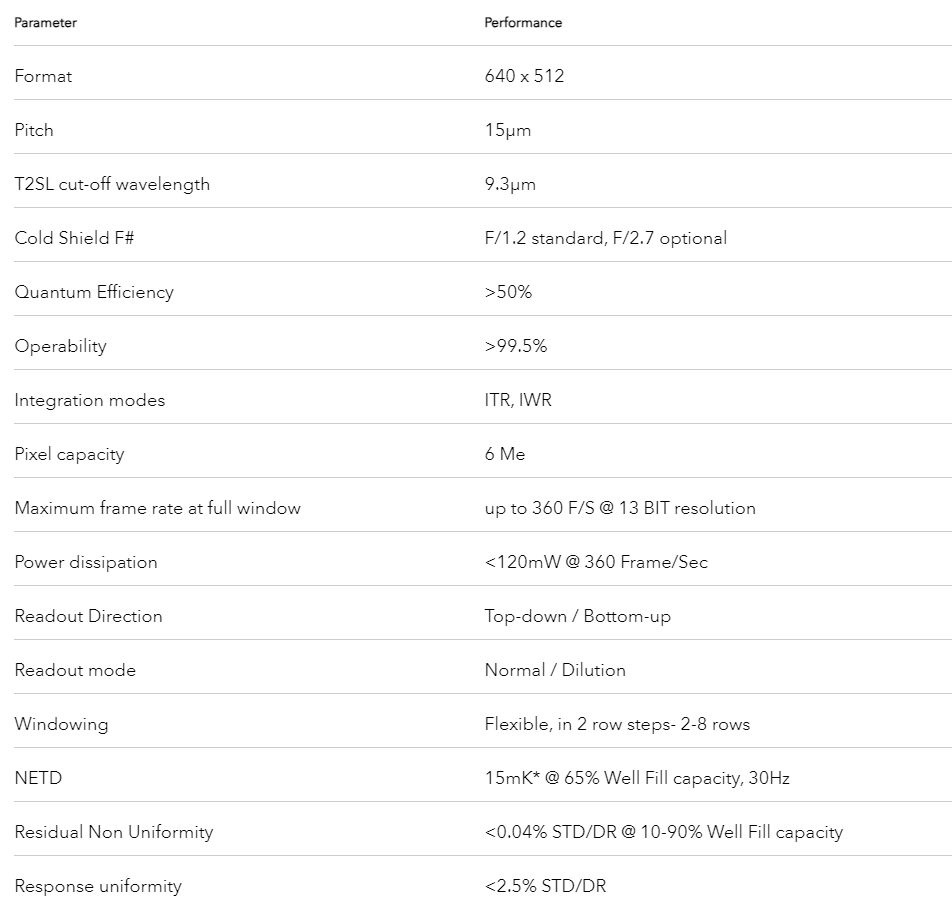 | Parameter | Performance |
|---|---|
| Format | 640 x 512 |
| Pitch | 15μm |
| T2SL cut-off wavelength | 9.3μm |
| Cold Shield F# | F/1.2 standard, F/2.7 optional |
| Quantum Efficiency | >50% |
| Operability | >99.5% |
| Integration modes | ITR, IWR |
| Pixel capacity | 6 Me |
| Maximum frame rate at full window | up to 360 F/S @ 13 BIT resolution |
| Power dissipation | <120mW @ 360 Frame/Sec |
| Readout Direction | Top-down / Bottom-up |
| Readout mode | Normal / Dilution |
| Windowing | Flexible, in 2 row steps- 2-8 rows |
| NETD | 15mK* @ 65% Well Fill capacity, 30Hz |
| Residual Non Uniformity | <0.04% STD/DR @ 10-90% Well Fill capacity |
| Response uniformity | <2.5% STD/DR |